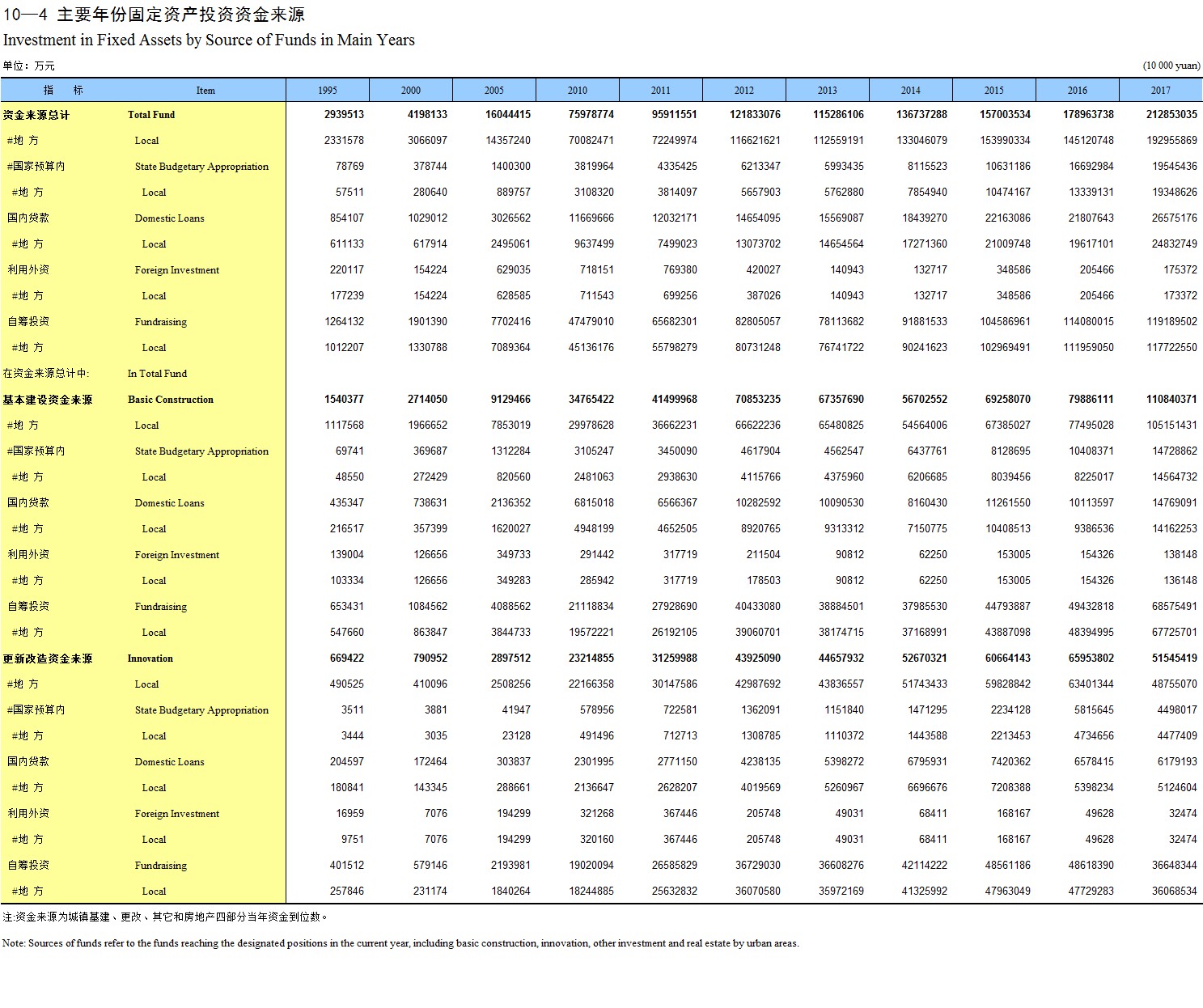 10—4 主要年份固定资产投资资金来源
Investment in Fixed Assets by Source of Funds in Main Years

单位：万元 (10 000 yuan)

| 指 标 | Item | 1995 | 2000 | 2005 | 2010 | 2011 | 2012 | 2013 | 2014 | 2015 | 2016 | 2017 |
|---|---|---|---|---|---|---|---|---|---|---|---|---|
| 资金来源总计 | Total Fund | 2939513 | 4198133 | 16044415 | 75978774 | 95911551 | 121833076 | 115286106 | 136737288 | 157003534 | 178963738 | 212853035 |
| #地 方 | Local | 2331578 | 3066097 | 14357240 | 70082471 | 72249974 | 116621621 | 112559191 | 133046079 | 153990334 | 145120748 | 192955869 |
| #国家预算内 | State Budgetary Appropriation | 78769 | 378744 | 1400300 | 3819964 | 4335425 | 6213347 | 5993435 | 8115523 | 10631186 | 16692984 | 19545436 |
| #地 方 | Local | 57511 | 280640 | 889757 | 3108320 | 3814097 | 5657903 | 5762880 | 7854940 | 10474167 | 13339131 | 19348626 |
| 国内贷款 | Domestic Loans | 854107 | 1029012 | 3026562 | 11669666 | 12032171 | 14654095 | 15569087 | 18439270 | 22163086 | 21807643 | 26575176 |
| #地 方 | Local | 611133 | 617914 | 2495061 | 9637499 | 7499023 | 13073702 | 14654564 | 17271360 | 21009748 | 19617101 | 24832749 |
| 利用外资 | Foreign Investment | 220117 | 154224 | 629035 | 718151 | 769380 | 420027 | 140943 | 132717 | 348586 | 205466 | 175372 |
| #地 方 | Local | 177239 | 154224 | 628585 | 711543 | 699256 | 387026 | 140943 | 132717 | 348586 | 205466 | 173372 |
| 自筹投资 | Fundraising | 1264132 | 1901390 | 7702416 | 47479010 | 65682301 | 82805057 | 78113682 | 91881533 | 104586961 | 114080015 | 119189502 |
| #地 方 | Local | 1012207 | 1330788 | 7089364 | 45136176 | 55798279 | 80731248 | 76741722 | 90241623 | 102969491 | 111959050 | 117722550 |
| 在资金来源总计中: | In Total Fund | | | | | | | | | | | |
| 基本建设资金来源 | Basic Construction | 1540377 | 2714050 | 9129466 | 34765422 | 41499968 | 70853235 | 67357690 | 56702552 | 69258070 | 79886111 | 110840371 |
| #地 方 | Local | 1117568 | 1966652 | 7853019 | 29978628 | 36662231 | 66622236 | 65480825 | 54564006 | 67385027 | 77495028 | 105151431 |
| #国家预算内 | State Budgetary Appropriation | 69741 | 369687 | 1312284 | 3105247 | 3450090 | 4617904 | 4562547 | 6437761 | 8128695 | 10408371 | 14728862 |
| #地 方 | Local | 48550 | 272429 | 820560 | 2481063 | 2938630 | 4115766 | 4375960 | 6206685 | 8039456 | 8225017 | 14564732 |
| 国内贷款 | Domestic Loans | 435347 | 738631 | 2136352 | 6815018 | 6566367 | 10282592 | 10090530 | 8160430 | 11261550 | 10113597 | 14769091 |
| #地 方 | Local | 216517 | 357399 | 1620027 | 4948199 | 4652505 | 8920765 | 9313312 | 7150775 | 10408513 | 9386536 | 14162253 |
| 利用外资 | Foreign Investment | 139004 | 126656 | 349733 | 291442 | 317719 | 211504 | 90812 | 62250 | 153005 | 154326 | 138148 |
| #地 方 | Local | 103334 | 126656 | 349283 | 285942 | 317719 | 178503 | 90812 | 62250 | 153005 | 154326 | 136148 |
| 自筹投资 | Fundraising | 653431 | 1084562 | 4088562 | 21118834 | 27928690 | 40433080 | 38884501 | 37985530 | 44793887 | 49432818 | 68575491 |
| #地 方 | Local | 547660 | 863847 | 3844733 | 19572221 | 26192105 | 39060701 | 38174715 | 37168991 | 43887098 | 48394995 | 67725701 |
| 更新改造资金来源 | Innovation | 669422 | 790952 | 2897512 | 23214855 | 31259988 | 43925090 | 44657932 | 52670321 | 60664143 | 65953802 | 51545419 |
| #地 方 | Local | 490525 | 410096 | 2508256 | 22166358 | 30147586 | 42987692 | 43836557 | 51743433 | 59828842 | 63401344 | 48755070 |
| #国家预算内 | State Budgetary Appropriation | 3511 | 3881 | 41947 | 578956 | 722581 | 1362091 | 1151840 | 1471295 | 2234128 | 5815645 | 4498017 |
| #地 方 | Local | 3444 | 3035 | 23128 | 491496 | 712713 | 1308785 | 1110372 | 1443588 | 2213453 | 4734656 | 4477409 |
| 国内贷款 | Domestic Loans | 204597 | 172464 | 303837 | 2301995 | 2771150 | 4238135 | 5398272 | 6795931 | 7420362 | 6578415 | 6179193 |
| #地 方 | Local | 180841 | 143345 | 288661 | 2136647 | 2628207 | 4019569 | 5260967 | 6696676 | 7208388 | 5398234 | 5124604 |
| 利用外资 | Foreign Investment | 16959 | 7076 | 194299 | 321268 | 367446 | 205748 | 49031 | 68411 | 168167 | 49628 | 32474 |
| #地 方 | Local | 9751 | 7076 | 194299 | 320160 | 367446 | 205748 | 49031 | 68411 | 168167 | 49628 | 32474 |
| 自筹投资 | Fundraising | 401512 | 579146 | 2193981 | 19020094 | 26585829 | 36729030 | 36608276 | 42114222 | 48561186 | 48618390 | 36648344 |
| #地 方 | Local | 257846 | 231174 | 1840264 | 18244885 | 25632832 | 36070580 | 35972169 | 41325992 | 47963049 | 47729283 | 36068534 |

注:资金来源为城镇基建、更改、其它和房地产四部分当年资金到位数。

Note: Sources of funds refer to the funds reaching the designated positions in the current year, including basic construction, innovation, other investment and real estate by urban areas.